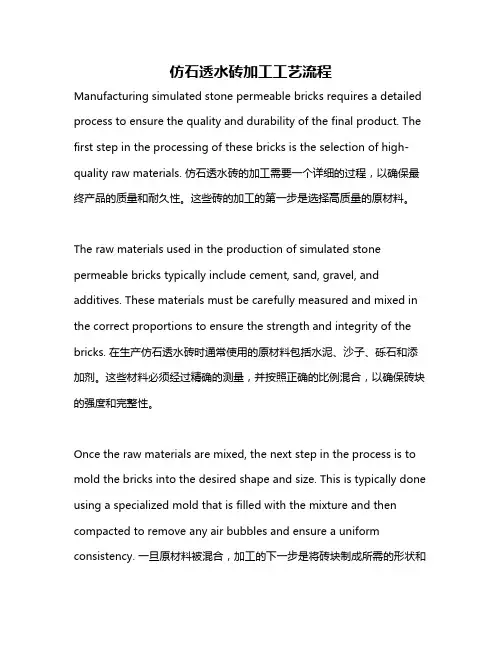 仿石透水砖加工工艺流程

Manufacturing simulated stone permeable bricks requires a detailed process to ensure the quality and durability of the final product. The first step in the processing of these bricks is the selection of high-quality raw materials. 仿石透水砖的加工需要一个详细的过程，以确保最终产品的质量和耐久性。这些砖的加工的第一步是选择高质量的原材料。

The raw materials used in the production of simulated stone permeable bricks typically include cement, sand, gravel, and additives. These materials must be carefully measured and mixed in the correct proportions to ensure the strength and integrity of the bricks. 在生产仿石透水砖时通常使用的原材料包括水泥、沙子、砾石和添加剂。这些材料必须经过精确的测量，并按照正确的比例混合，以确保砖块的强度和完整性。

Once the raw materials are mixed, the next step in the process is to mold the bricks into the desired shape and size. This is typically done using a specialized mold that is filled with the mixture and then compacted to remove any air bubbles and ensure a uniform consistency. 一旦原材料被混合，加工的下一步是将砖块制成所需的形状和